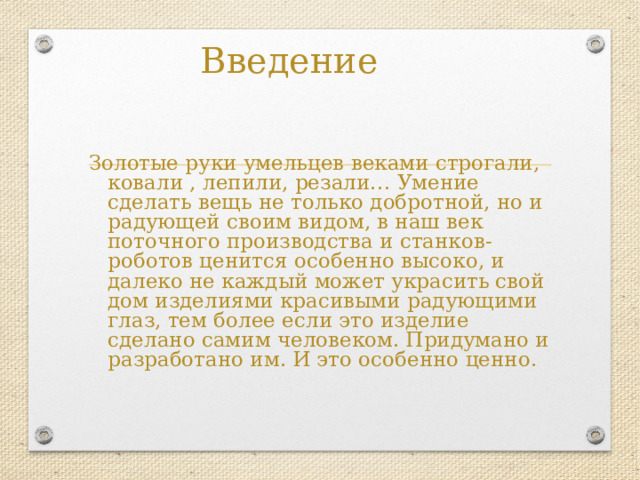 Введение

Золотые руки умельцев веками строгали, ковали , лепили, резали… Умение сделать вещь не только добротной, но и радующей своим видом, в наш век поточного производства и станков-роботов ценится особенно высоко, и далеко не каждый может украсить свой дом изделиями красивыми радующими глаз, тем более если это изделие сделано самим человеком. Придумано и разработано им. И это особенно ценно.